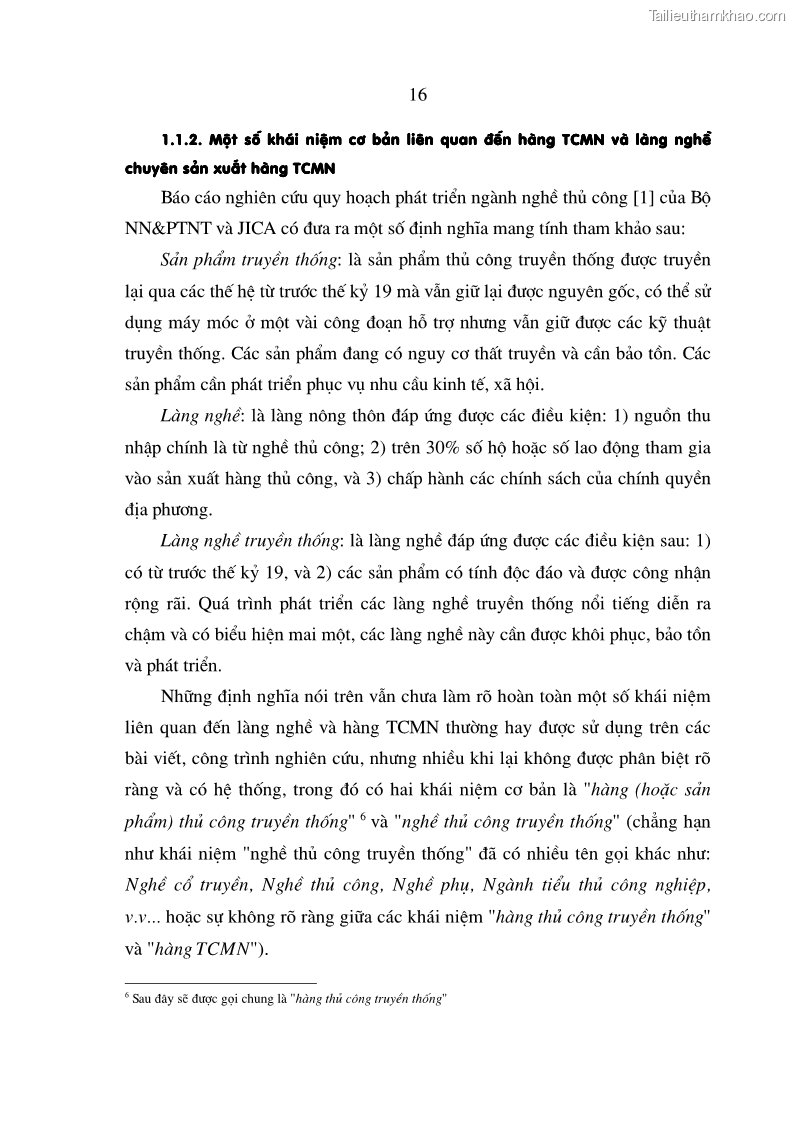 Tailieuthamkhao.com

16

1.1.2. Một số khái niệm cơ bản liên quan đến hàng TCMN và làng nghề chuyên sản xuất hàng TCMN

Báo cáo nghiên cứu quy hoạch phát triển ngành nghề thủ công [1] của Bộ NN&PTNT và JICA có đưa ra một số định nghĩa mang tính tham khảo sau:

Sản phẩm truyền thống: là sản phẩm thủ công truyền thống được truyền lại qua các thế hệ từ trước thế kỷ 19 mà vẫn giữ lại được nguyên gốc, có thể sử dụng máy móc ở một vài công đoạn hỗ trợ nhưng vẫn giữ được các kỹ thuật truyền thống. Các sản phẩm đang có nguy cơ thất truyền và cần bảo tồn. Các sản phẩm cần phát triển phục vụ nhu cầu kinh tế, xã hội.

Làng nghề: là làng nông thôn đáp ứng được các điều kiện: 1) nguồn thu nhập chính là từ nghề thủ công; 2) trên 30% số hộ hoặc số lao động tham gia vào sản xuất hàng thủ công, và 3) chấp hành các chính sách của chính quyền địa phương.

Làng nghề truyền thống: là làng nghề đáp ứng được các điều kiện sau: 1) có từ trước thế kỷ 19, và 2) các sản phẩm có tính độc đáo và được công nhận rộng rãi. Quá trình phát triển các làng nghề truyền thống nổi tiếng diễn ra chậm và có biểu hiện mai một, các làng nghề này cần được khôi phục, bảo tồn và phát triển.

Những định nghĩa nói trên vẫn chưa làm rõ hoàn toàn một số khái niệm liên quan đến làng nghề và hàng TCMN thường hay được sử dụng trên các bài viết, công trình nghiên cứu, nhưng nhiều khi lại không được phân biệt rõ ràng và có hệ thống, trong đó có hai khái niệm cơ bản là "hàng (hoặc sản phẩm) thủ công truyền thống" $^6$ và "nghề thủ công truyền thống" (chẳng hạn như khái niệm "nghề thủ công truyền thống" đã có nhiều tên gọi khác như: Nghề cổ truyền, Nghề thủ công, Nghề phụ, Ngành tiểu thủ công nghiệp, v.v... hoặc sự không rõ ràng giữa các khái niệm "hàng thủ công truyền thống" và "hàng TCMN").

$^6$ Sau đây sẽ được gọi chung là "hàng thủ công truyền thống"